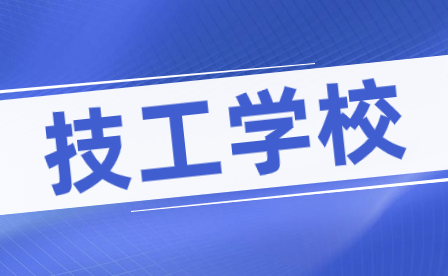 技工学校